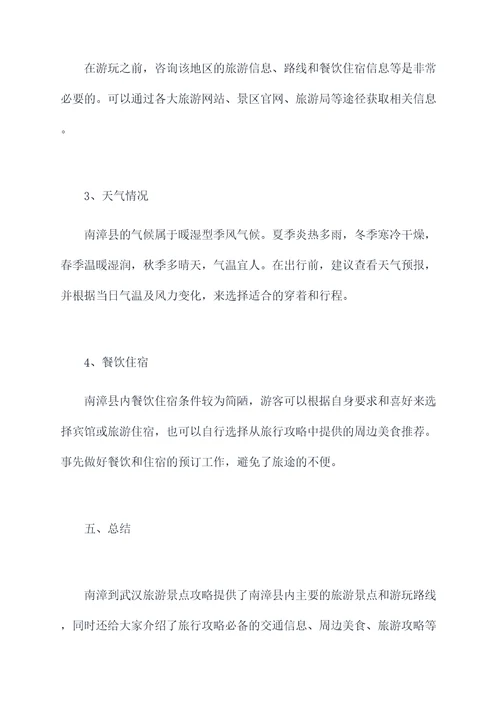 在游玩之前，咨询该地区的旅游信息、路线和餐饮住宿信息等是非常必要的。可以通过各大旅游网站、景区官网、旅游局等途径获取相关信息。

3、天气情况

南漳县的气候属于暖湿型季风气候。夏季炎热多雨，冬季寒冷干燥，春季温暖湿润，秋季多晴天，气温宜人。在出行前，建议查看天气预报，并根据当日气温及风力变化，来选择适合的穿着和行程。

4、餐饮住宿

南漳县内餐饮住宿条件较为简陋，游客可以根据自身要求和喜好来选择宾馆或旅游住宿，也可以自行选择从旅行攻略中提供的周边美食推荐。事先做好餐饮和住宿的预订工作，避免了旅途的不便。

五、总结

南漳到武汉旅游景点攻略提供了南漳县内主要的旅游景点和游玩路线，同时还给大家介绍了旅行攻略必备的交通信息、周边美食、旅游攻略等